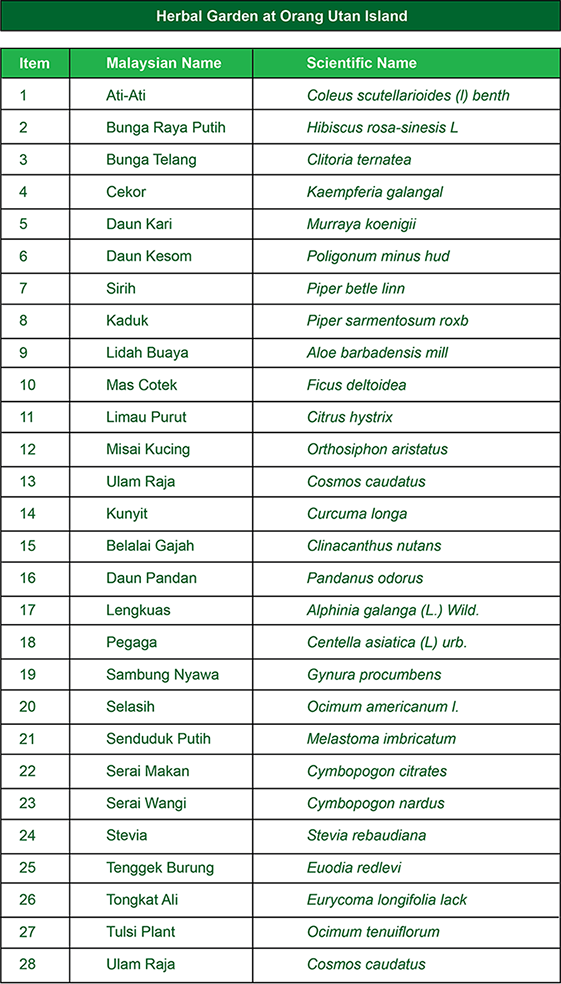 Herbal Garden at Orang Utan Island

| Item | Malaysian Name | Scientific Name |
|---|---|---|
| 1 | Ati-Ati | Coleus scutellarioides (l) benth |
| 2 | Bunga Raya Putih | Hibiscus rosa-sinesis L |
| 3 | Bunga Telang | Clitoria ternatea |
| 4 | Cekor | Kaempferia galangal |
| 5 | Daun Kari | Murraya koenigii |
| 6 | Daun Kesom | Poligonum minus hud |
| 7 | Sirih | Piper betle linn |
| 8 | Kaduk | Piper sarmentosum roxb |
| 9 | Lidah Buaya | Aloe barbadensis mill |
| 10 | Mas Cotek | Ficus deltoidea |
| 11 | Limau Purut | Citrus hystrix |
| 12 | Misai Kucing | Orthosiphon aristatus |
| 13 | Ulam Raja | Cosmos caudatus |
| 14 | Kunyit | Curcuma longa |
| 15 | Belalai Gajah | Clinacanthus nutans |
| 16 | Daun Pandan | Pandanus odorus |
| 17 | Lengkuas | Alphinia galanga (L.) Wild. |
| 18 | Pegaga | Centella asiatica (L) urb. |
| 19 | Sambung Nyawa | Gynura procumbens |
| 20 | Selasih | Ocimum americanum l. |
| 21 | Senduduk Putih | Melastoma imbricatum |
| 22 | Serai Makan | Cymbopogon citrates |
| 23 | Serai Wangi | Cymbopogon nardus |
| 24 | Stevia | Stevia rebaudiana |
| 25 | Tenggek Burung | Euodia redlevi |
| 26 | Tongkat Ali | Eurycoma longifolia lack |
| 27 | Tulsi Plant | Ocimum tenuiflorum |
| 28 | Ulam Raja | Cosmos caudatus |